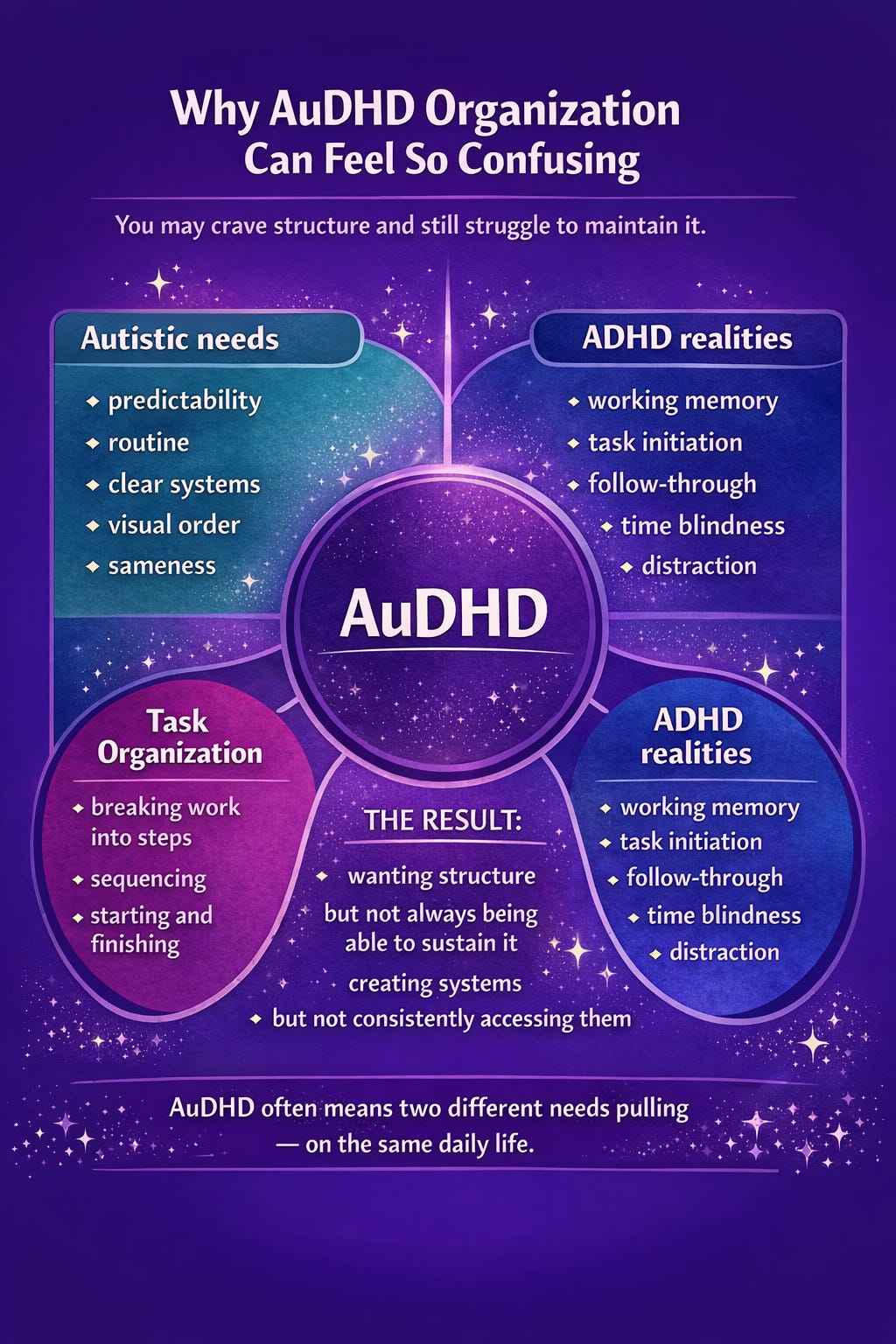 Why AuDHD Organization Can Feel So Confusing

You may crave structure and still struggle to maintain it.

Autistic needs

- predictability
- routine
- clear systems
- visual order
- sameness

ADHD realities

- working memory
- task initiation
- follow-through
- time blindness
- distraction

AuDHD

Task Organization

- breaking work into steps
- sequencing
- starting and finishing

THE RESULT:

- wanting structure but not always being able to sustain it

creating systems

- but not consistently accessing them

ADHD realities

- working memory
- task initiation
- follow-through
- time blindness
- distraction

AuDHD often means two different needs pulling — on the same daily life.